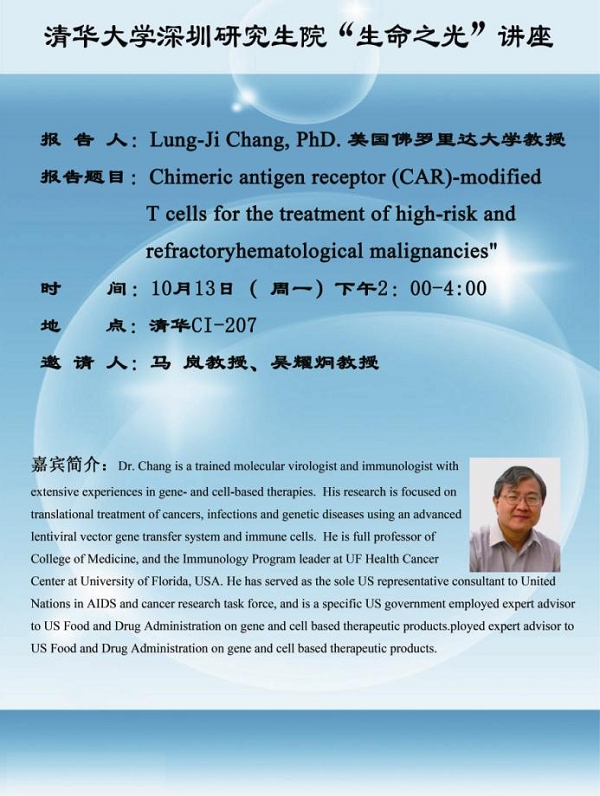 清华大学深圳研究生院“生命之光”讲座

报 告 人：Lung-Ji Chang, PhD. 美国佛罗里达大学教授

报告题目：Chimeric antigen receptor (CAR)-modified T cells for the treatment of high-risk and refractoryhematological malignancies"

时　　间：10月13日（周一）下午2：00-4:00

地　　点：清华CI-207

邀 请 人：马 岚教授、吴耀炯教授

嘉宾简介：Dr. Chang is a trained molecular virologist and immunologist with extensive experiences in gene- and cell-based therapies. His research is focused on translational treatment of cancers, infections and genetic diseases using an advanced lentiviral vector gene transfer system and immune cells. He is full professor of College of Medicine, and the Immunology Program leader at UF Health Cancer Center at University of Florida, USA. He has served as the sole US representative consultant to United Nations in AIDS and cancer research task force, and is a specific US government employed expert advisor to US Food and Drug Administration on gene and cell based therapeutic products.ployed expert advisor to US Food and Drug Administration on gene and cell based therapeutic products.